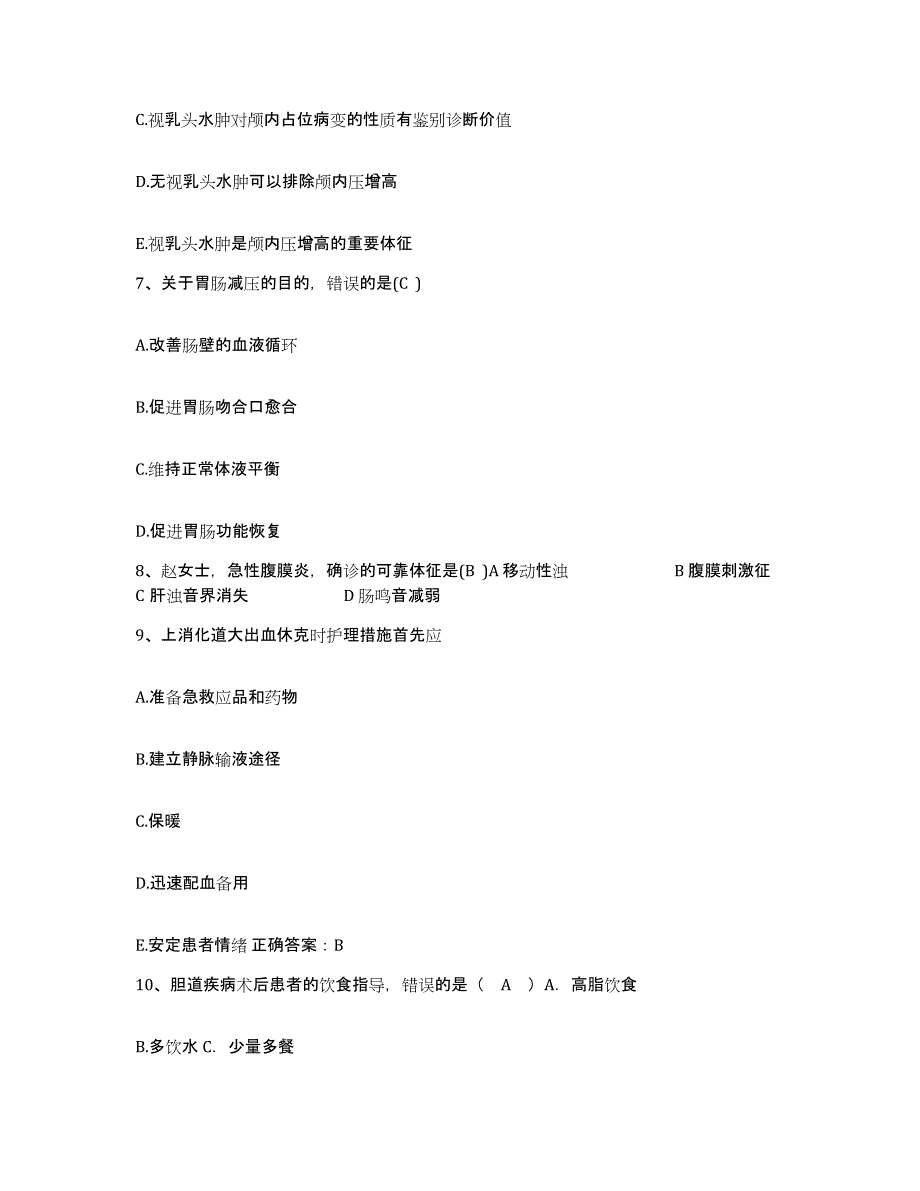 C.视乳头水肿对颅内占位病变的性质有鉴别诊断价值

D.无视乳头水肿可以排除颅内压增高

E.视乳头水肿是颅内压增高的重要体征

7、关于胃肠减压的目的，错误的是(C )

A.改善肠壁的血液循环

B.促进胃肠吻合口愈合

C.维持正常体液平衡

D.促进胃肠功能恢复

8、赵女士，急性腹膜炎，确诊的可靠体征是(B )A 移动性浊 B 腹膜刺激征 C 肝浊音界消失 D 肠鸣音减弱

9、上消化道大出血休克时护理措施首先应

A.准备急救应品和药物

B.建立静脉输液途径

C.保暖

D.迅速配血备用

E.安定患者情绪 正确答案：B

10、胆道疾病术后患者的饮食指导，错误的是（ A ）A. 高脂饮食

B.多饮水 C. 少量多餐